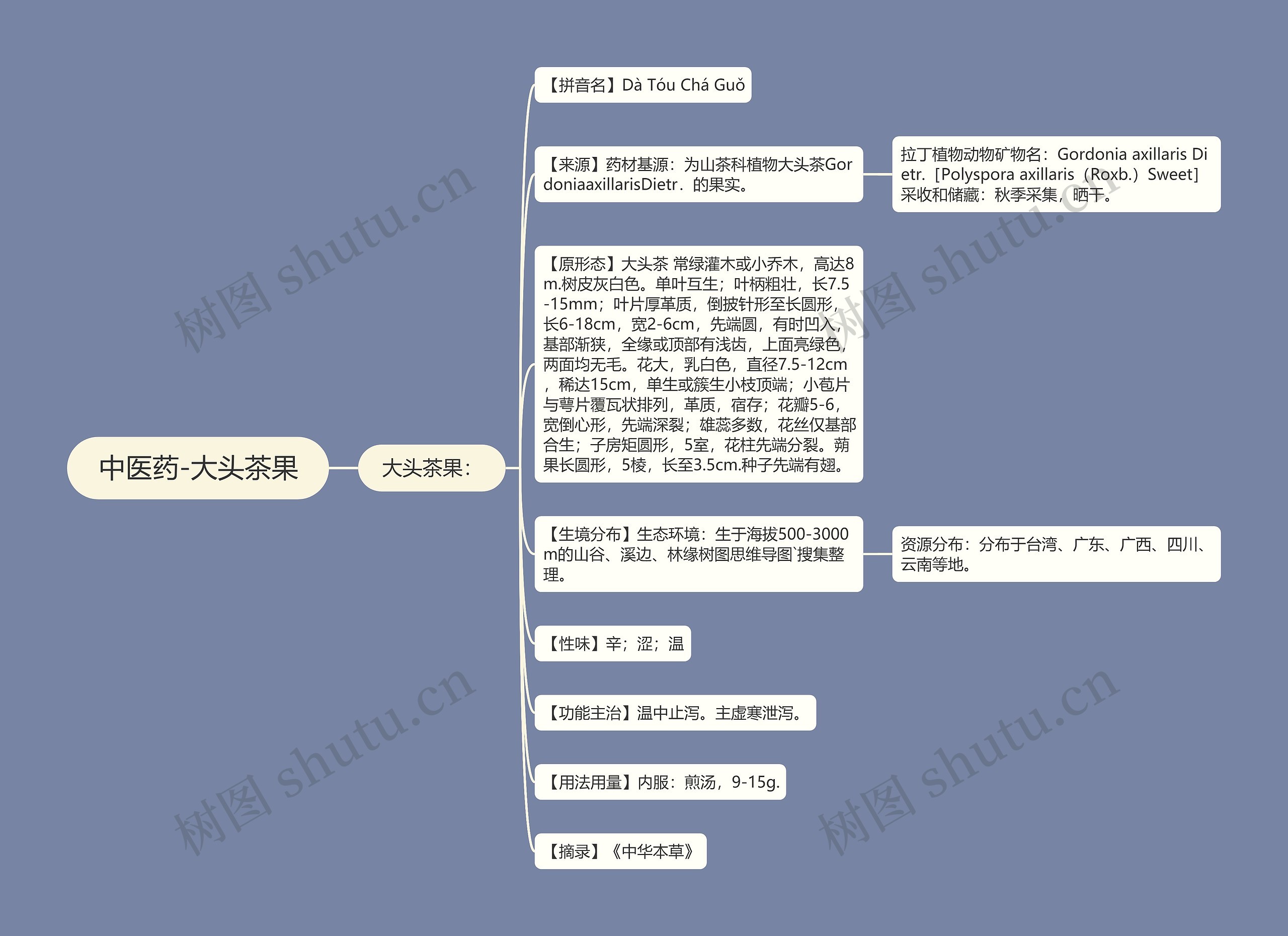 中医药-大头茶果

大头茶果：

【拼音名】Dà Tóu Chá Guǒ

【来源】药材基源：为山茶科植物大头茶GordoniaaxillarisDietr．的果实。

拉丁植物动物矿物名：Gordonia axillaris Dietr.［Polyspora axillaris（Roxb.）Sweet］采收和储藏：秋季采集，晒干。

【原形态】大头茶 常绿灌木或小乔木，高达8m.树皮灰白色。单叶互生；叶柄粗壮，长7.5-15mm；叶片厚革质，倒披针形至长圆形，长6-18cm，宽2-6cm，先端圆，有时凹入，基部渐狭，全缘或顶部有浅齿，上面亮绿色，两面均无毛。花大，乳白色，直径7.5-12cm，稀达15cm，单生或簇生小枝顶端；小苞片与萼片覆瓦状排列，革质，宿存；花瓣5-6，宽倒心形，先端深裂；雄蕊多数，花丝仅基部合生；子房矩圆形，5室，花柱先端分裂。蒴果长圆形，5棱，长至3.5cm.种子先端有翅。

【生境分布】生态环境：生于海拔500-3000m的山谷、溪边、林缘树图思维导图`搜集整理。

资源分布：分布于台湾、广东、广西、四川、云南等地。

【性味】辛；涩；温

【功能主治】温中止泻。主虚寒泄泻。

【用法用量】内服：煎汤，9-15g.

【摘录】《中华本草》

树图 shutu.cn
树图 shutu.cn
树图 shutu.cn
树图 shutu.cn